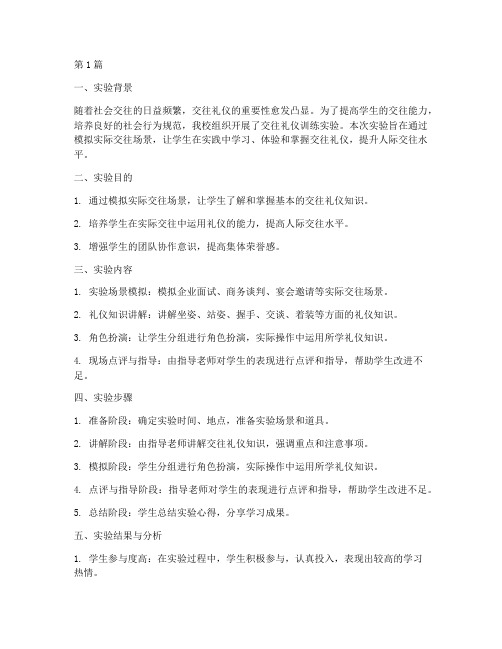 第1篇

一、实验背景

随着社会交往的日益频繁，交往礼仪的重要性愈发凸显。为了提高学生的交往能力，培养良好的社会行为规范，我校组织开展了交往礼仪训练实验。本次实验旨在通过模拟实际交往场景，让学生在实践中学习、体验和掌握交往礼仪，提升人际交往水平。

二、实验目的

1. 通过模拟实际交往场景，让学生了解和掌握基本的交往礼仪知识。

2. 培养学生在实际交往中运用礼仪的能力，提高人际交往水平。

3. 增强学生的团队协作意识，提高集体荣誉感。

三、实验内容

1. 实验场景模拟：模拟企业面试、商务谈判、宴会邀请等实际交往场景。

2. 礼仪知识讲解：讲解坐姿、站姿、握手、交谈、着装等方面的礼仪知识。

3. 角色扮演：让学生分组进行角色扮演，实际操作中运用所学礼仪知识。

4. 现场点评与指导：由指导老师对学生的表现进行点评和指导，帮助学生改进不足。

四、实验步骤

1. 准备阶段：确定实验时间、地点，准备实验场景和道具。

2. 讲解阶段：由指导老师讲解交往礼仪知识，强调重点和注意事项。

3. 模拟阶段：学生分组进行角色扮演，实际操作中运用所学礼仪知识。

4. 点评与指导阶段：指导老师对学生的表现进行点评和指导，帮助学生改进不足。

5. 总结阶段：学生总结实验心得，分享学习成果。

五、实验结果与分析

1. 学生参与度高：在实验过程中，学生积极参与，认真投入，表现出较高的学习热情。